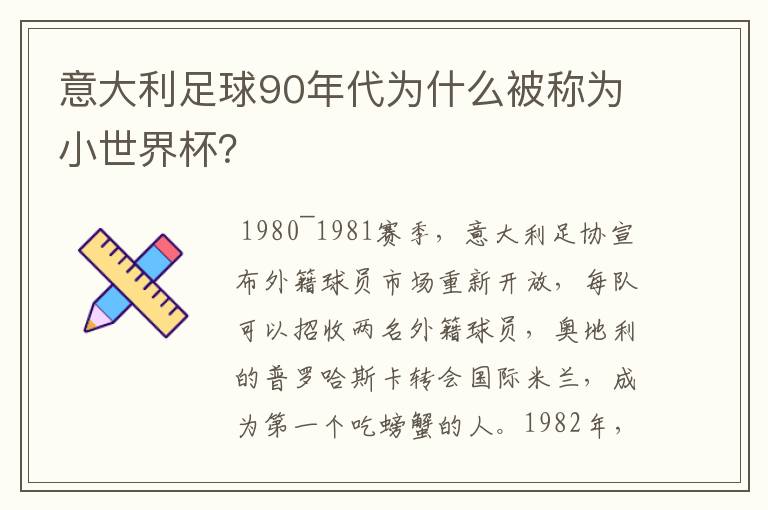 意大利足球90年代为什么被称为小世界杯？

1980¯1981赛季，意大利足协宣布外籍球员市场重新开放，每队可以招收两名外籍球员，奥地利的普罗哈斯卡转会国际米兰，成为第一个吃螃蟹的人。1982年，